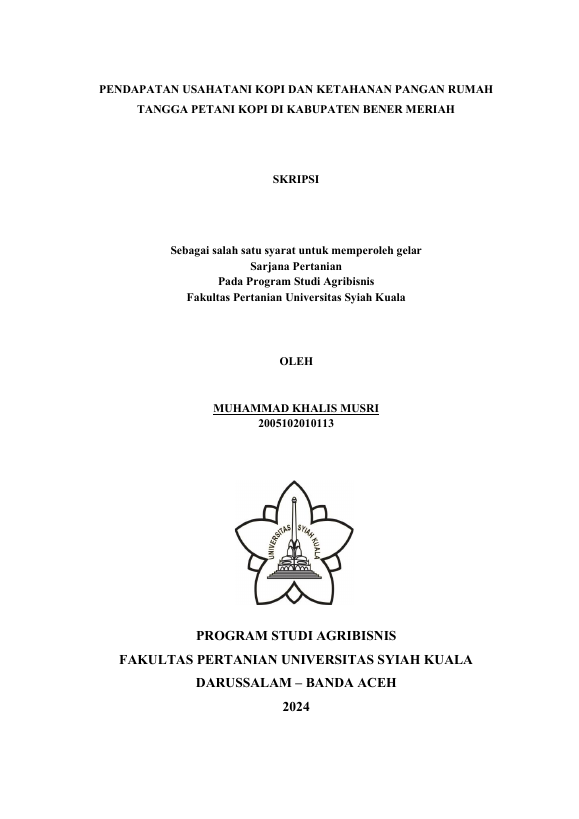 PENDAPATAN USAHATANI KOPI DAN KETAHANAN PANGAN RUMAH TANGGA PETANI KOPI DI KABUPATEN BENER MERIAH

SKRIPSI

Sebagai salah satu syarat untuk memperoleh gelar
Sarjana Pertanian
Pada Program Studi Agribisnis
Fakultas Pertanian Universitas Syiah Kuala

OLEH

MUHAMMAD KHALIS MUSRI
2005102010113

UNIVERSITAS SYIAH KUALA

PROGRAM STUDI AGRIBISNIS
FAKULTAS PERTANIAN UNIVERSITAS SYIAH KUALA
DARUSSALAM – BANDA ACEH
2024